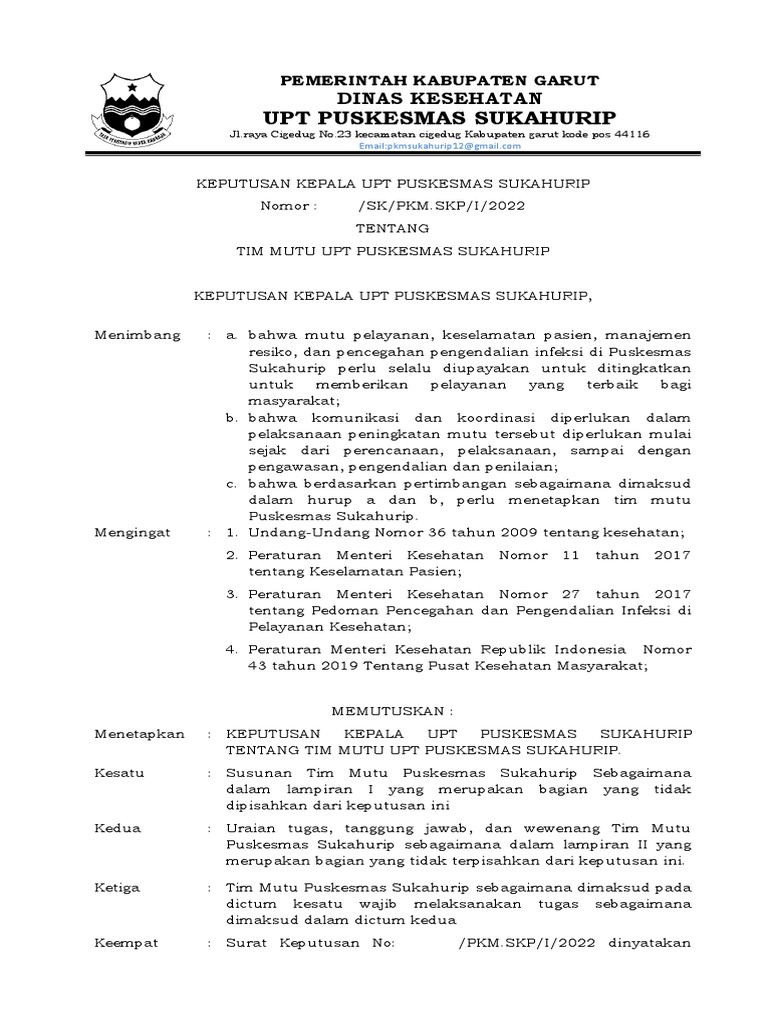 PEMERINTAH KABUPATEN GARUT
DINAS KESEHATAN
UPT PUSKESMAS SUKAHURIP
Jl.raya Cigedug No.23 kecamatan cigedug Kabupaten garut kode pos 44116
Email:pkmsukahurip12@gmail.com

KEPUTUSAN KEPALA UPT PUSKESMAS SUKAHURIP
Nomor : /SK/PKM.SKP/I/2022
TENTANG
TIM MUTU UPT PUSKESMAS SUKAHURIP

KEPUTUSAN KEPALA UPT PUSKESMAS SUKAHURIP,

Menimbang : a. bahwa mutu pelayanan, keselamatan pasien, manajemen resiko, dan pencegahan pengendalian infeksi di Puskesmas Sukahurip perlu selalu diupayakan untuk ditingkatkan untuk memberikan pelayanan yang terbaik bagi masyarakat;
b. bahwa komunikasi dan koordinasi diperlukan dalam pelaksanaan peningkatan mutu tersebut diperlukan mulai sejak dari perencanaan, pelaksanaan, sampai dengan pengawasan, pengendalian dan penilaian;
c. bahwa berdasarkan pertimbangan sebagaimana dimaksud dalam hurup a dan b, perlu menetapkan tim mutu Puskesmas Sukahurip.

Mengingat : 1. Undang-Undang Nomor 36 tahun 2009 tentang kesehatan;
2. Peraturan Menteri Kesehatan Nomor 11 tahun 2017 tentang Keselamatan Pasien;
3. Peraturan Menteri Kesehatan Nomor 27 tahun 2017 tentang Pedoman Pencegahan dan Pengendalian Infeksi di Pelayanan Kesehatan;
4. Peraturan Menteri Kesehatan Republik Indonesia Nomor 43 tahun 2019 Tentang Pusat Kesehatan Masyarakat;

MEMUTUSKAN :

Menetapkan : KEPUTUSAN KEPALA UPT PUSKESMAS SUKAHURIP TENTANG TIM MUTU UPT PUSKESMAS SUKAHURIP.

Kesatu : Susunan Tim Mutu Puskesmas Sukahurip Sebagaimana dalam lampiran I yang merupakan bagian yang tidak dipisahkan dari keputusan ini

Kedua : Uraian tugas, tanggung jawab, dan wewenang Tim Mutu Puskesmas Sukahurip sebagaimana dalam lampiran II yang merupakan bagian yang tidak terpisahkan dari keputusan ini.

Ketiga : Tim Mutu Puskesmas Sukahurip sebagaimana dimaksud pada dictum kesatu wajib melaksanakan tugas sebagaimana dimaksud dalam dictum kedua

Keempat : Surat Keputusan No: /PKM.SKP/I/2022 dinyatakan